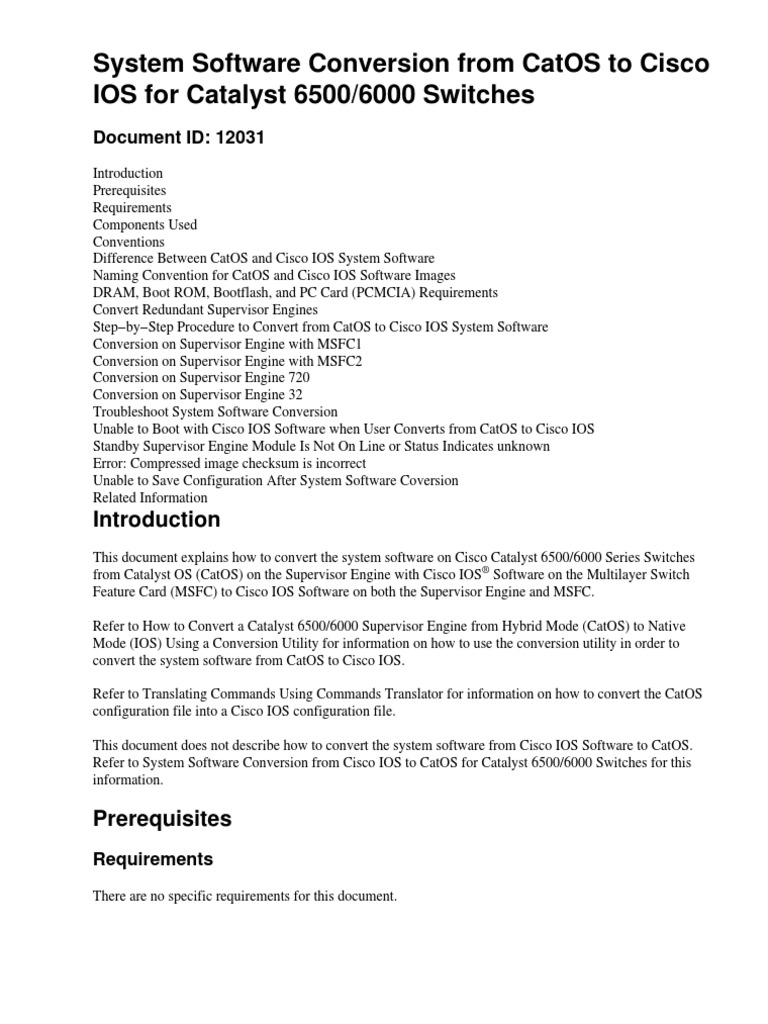 System Software Conversion from CatOS to Cisco IOS for Catalyst 6500/6000 Switches

Document ID: 12031

Introduction
Prerequisites
Requirements
Components Used
Conventions
Difference Between CatOS and Cisco IOS System Software
Naming Convention for CatOS and Cisco IOS Software Images
DRAM, Boot ROM, Bootflash, and PC Card (PCMCIA) Requirements
Convert Redundant Supervisor Engines
Step−by−Step Procedure to Convert from CatOS to Cisco IOS System Software
Conversion on Supervisor Engine with MSFC1
Conversion on Supervisor Engine with MSFC2
Conversion on Supervisor Engine 720
Conversion on Supervisor Engine 32
Troubleshoot System Software Conversion
Unable to Boot with Cisco IOS Software when User Converts from CatOS to Cisco IOS
Standby Supervisor Engine Module Is Not On Line or Status Indicates unknown
Error: Compressed image checksum is incorrect
Unable to Save Configuration After System Software Coversion
Related Information

Introduction

This document explains how to convert the system software on Cisco Catalyst 6500/6000 Series Switches from Catalyst OS (CatOS) on the Supervisor Engine with Cisco IOS® Software on the Multilayer Switch Feature Card (MSFC) to Cisco IOS Software on both the Supervisor Engine and MSFC.

Refer to How to Convert a Catalyst 6500/6000 Supervisor Engine from Hybrid Mode (CatOS) to Native Mode (IOS) Using a Conversion Utility for information on how to use the conversion utility in order to convert the system software from CatOS to Cisco IOS.

Refer to Translating Commands Using Commands Translator for information on how to convert the CatOS configuration file into a Cisco IOS configuration file.

This document does not describe how to convert the system software from Cisco IOS Software to CatOS. Refer to System Software Conversion from Cisco IOS to CatOS for Catalyst 6500/6000 Switches for this information.

Prerequisites

Requirements

There are no specific requirements for this document.